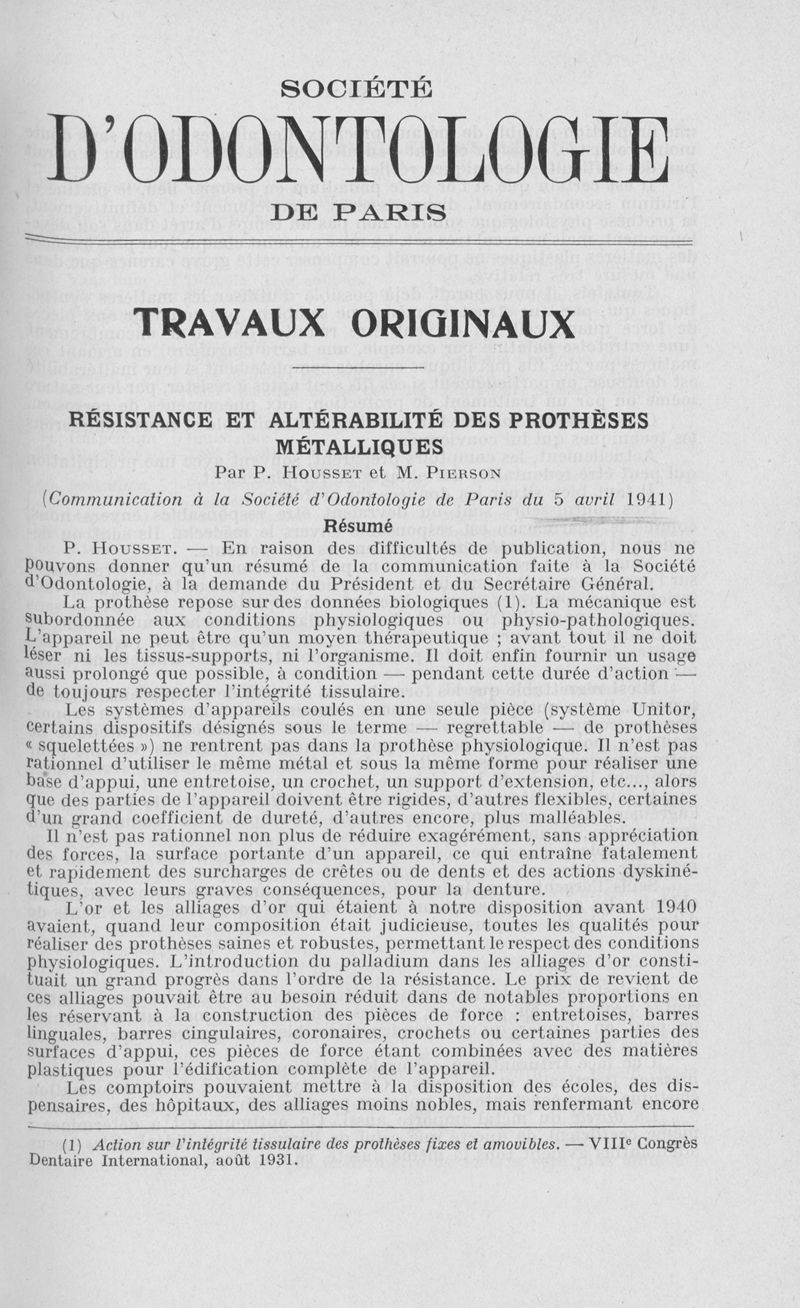 SOCIÉTÉ
D'ODONTOLOGIE
DE PARIS

TRAVAUX ORIGINAUX

RÉSISTANCE ET ALTÉRABILITÉ DES PROTHÈSES MÉTALLIQUES

Par P. Housset et M. Pierson

(Communication à la Société d'Odontologie de Paris du 5 avril 1941)

Résumé

P. Housset. — En raison des difficultés de publication, nous ne pouvons donner qu'un résumé de la communication faite à la Société d'Odontologie, à la demande du Président et du Secrétaire Général.

La prothèse repose sur des données biologiques (1). La mécanique est subordonnée aux conditions physiologiques ou physio-pathologiques. L'appareil ne peut être qu'un moyen thérapeutique ; avant tout il ne doit léser ni les tissus-supports, ni l'organisme. Il doit enfin fournir un usage aussi prolongé que possible, à condition — pendant cette durée d'action — de toujours respecter l'intégrité tissulaire.

Les systèmes d'appareils coulés en une seule pièce (système Unitor, certains dispositifs désignés sous le terme — regrettable — de prothèses « squelettées ») ne rentrent pas dans la prothèse physiologique. Il n'est pas rationnel d'utiliser le même métal et sous la même forme pour réaliser une base d'appui, une entretoise, un crochet, un support d'extension, etc..., alors que des parties de l'appareil doivent être rigides, d'autres flexibles, certaines d'un grand coefficient de dureté, d'autres encore, plus malléables.

Il n'est pas rationnel non plus de réduire exagérément, sans appréciation des forces, la surface portante d'un appareil, ce qui entraîne fatalement et rapidement des surcharges de crêtes ou de dents et des actions dyskinétiques, avec leurs graves conséquences, pour la denture.

L'or et les alliages d'or qui étaient à notre disposition avant 1940 avaient, quand leur composition était judicieuse, toutes les qualités pour réaliser des prothèses saines et robustes, permettant le respect des conditions physiologiques. L'introduction du palladium dans les alliages d'or constituait un grand progrès dans l'ordre de la résistance. Le prix de revient de ces alliages pouvait être au besoin réduit dans de notables proportions en les réservant à la construction des pièces de force : entretoises, barres linguales, barres cingulaires, coronaires, crochets ou certaines parties des surfaces d'appui, ces pièces de force étant combinées avec des matières plastiques pour l'édification complète de l'appareil.

Les comptoirs pouvaient mettre à la disposition des écoles, des dispensaires, des hôpitaux, des alliages moins nobles, mais renfermant encore

(1) Action sur l'intégrité tissulaire des prothèses fixes et amovibles. — VIIIe Congrès Dentaire International, août 1931.